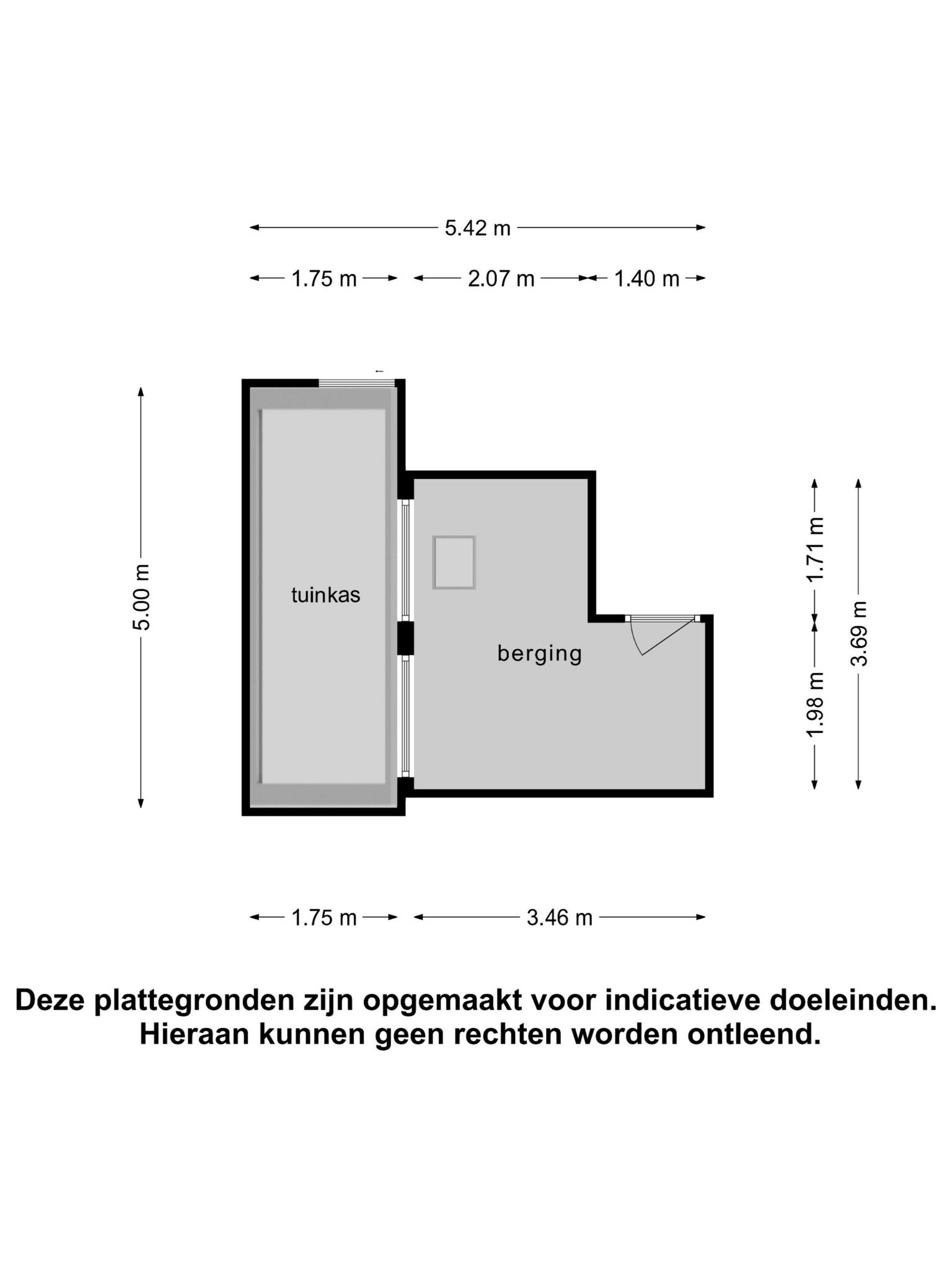 5.42 m

1.75 m
2.07 m
1.40 m

5.00 m

tuinkas

berging

1.71 m
1.98 m
3.69 m

1.75 m
3.46 m

Deze plattegronden zijn opgemaakt voor indicatieve doeleinden. Hieraan kunnen geen rechten worden ontleend.